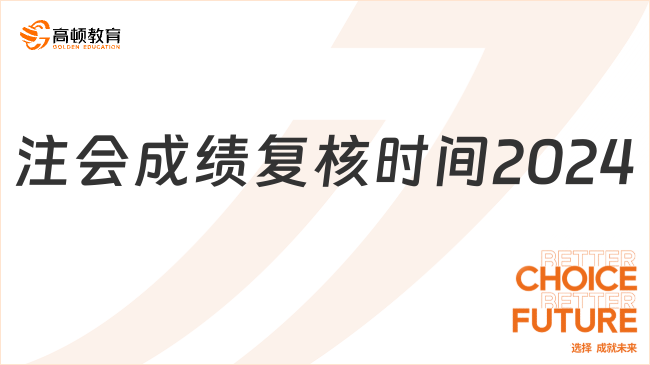 高顿教育
GOLDEN EDUCATION

注会成绩复核时间2024

BETTER
CHOICE
BETTER
FUTURE
选择 成就未来